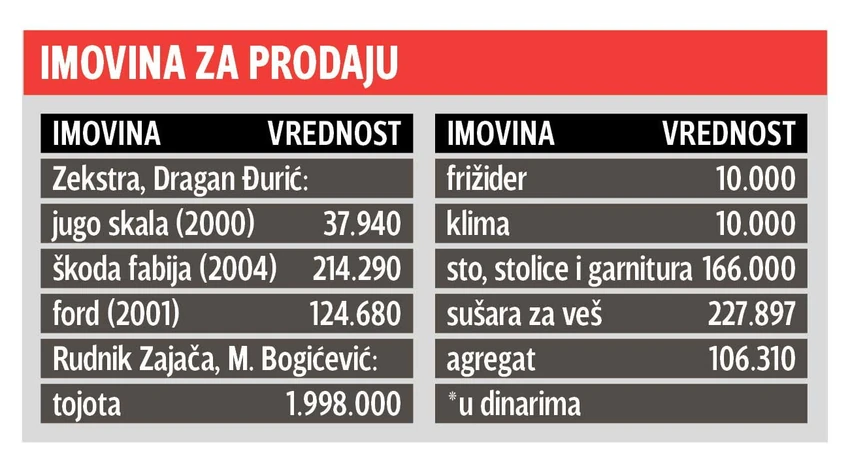 IMOVINA ZA PRODAJU

| IMOVINA | VREDNOST |
|---|---|
| Zekstra, Dragan Đurić: | |
| jugo skala (2000) | 37.940 |
| škoda fabija (2004) | 214.290 |
| ford (2001) | 124.680 |
| Rudnik Zajača, M. Bogićević: | |
| tojota | 1.998.000 |

| IMOVINA | VREDNOST |
|---|---|
| frižider | 10.000 |
| klima | 10.000 |
| sto, stolice i garnitura | 166.000 |
| sušara za veš | 227.897 |
| agregat | 106.310 |
| *u dinarima | |